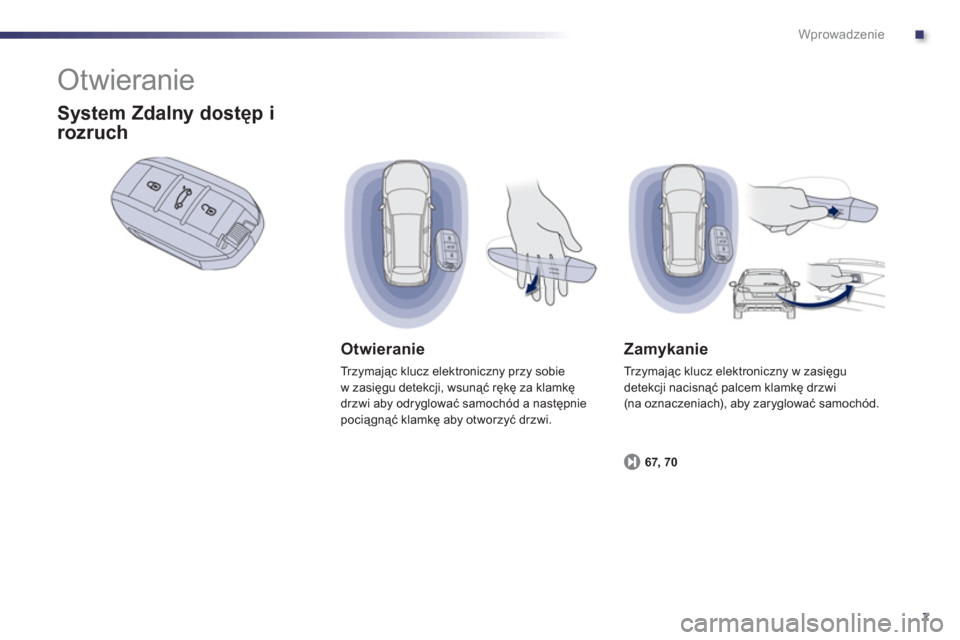 Wprowadzenie

Otwieranie

System Zdalny dostęp i rozruch

Otwieranie

Trzymając klucz elektroniczny przy sobie w zasięgu detekcji, wsunąć rękę za klamkę drzwi aby odryglować samochód a następnie pociągnąć klamkę aby otworzyć drzwi.

Zamykanie

Trzymając klucz elektroniczny w zasięgu detekcji nacisnąć palcem klamkę drzwi (na oznaczeniach), aby zaryglować samochód.

67, 70

7

carmanualsonline.info